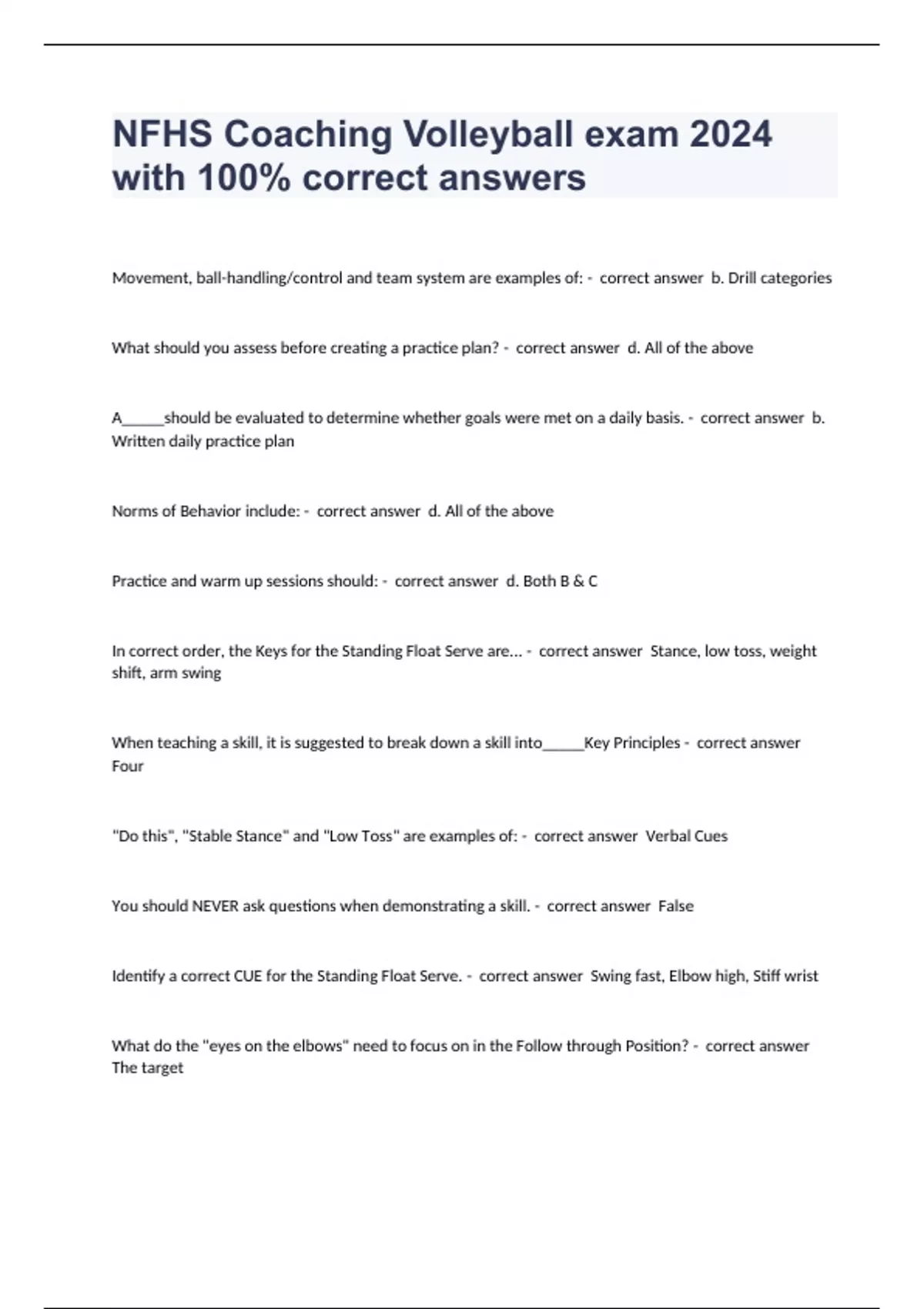 NFHS Coaching Volleyball exam 2024 with 100% correct answers

Movement, ball-handling/control and team system are examples of: - correct answer b. Drill categories

What should you assess before creating a practice plan? - correct answer d. All of the above

A______should be evaluated to determine whether goals were met on a daily basis. - correct answer b. Written daily practice plan

Norms of Behavior include: - correct answer d. All of the above

Practice and warm up sessions should: - correct answer d. Both B & C

In correct order, the Keys for the Standing Float Serve are... - correct answer Stance, low toss, weight shift, arm swing

When teaching a skill, it is suggested to break down a skill into______Key Principles - correct answer Four

"Do this", "Stable Stance" and "Low Toss" are examples of: - correct answer Verbal Cues

You should NEVER ask questions when demonstrating a skill. - correct answer False

Identify a correct CUE for the Standing Float Serve. - correct answer Swing fast, Elbow high, Stiff wrist

What do the "eyes on the elbows" need to focus on in the Follow through Position? - correct answer The target